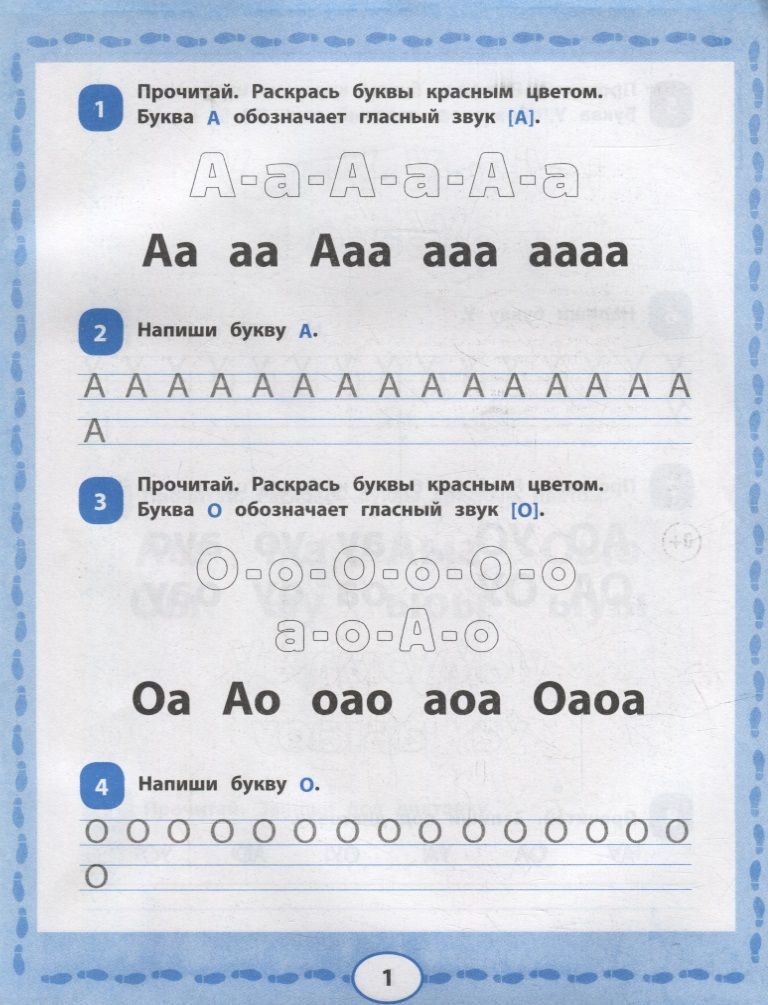 1 Прочитай. Раскрась буквы красным цветом. Буква А обозначает гласный звук [А].

А-а-А-а-А-а

Аа аа Ааа ааа аааа

2 Напиши букву А.

А А А А А А А А А А А А А А А

А

3 Прочитай. Раскрась буквы красным цветом. Буква О обозначает гласный звук [О].

О-о-О-о-О-о

а-о-А-о

Оа Ао оао аоа Оаоа

4 Напиши букву О.

О О О О О О О О О О О О О О О

О

1